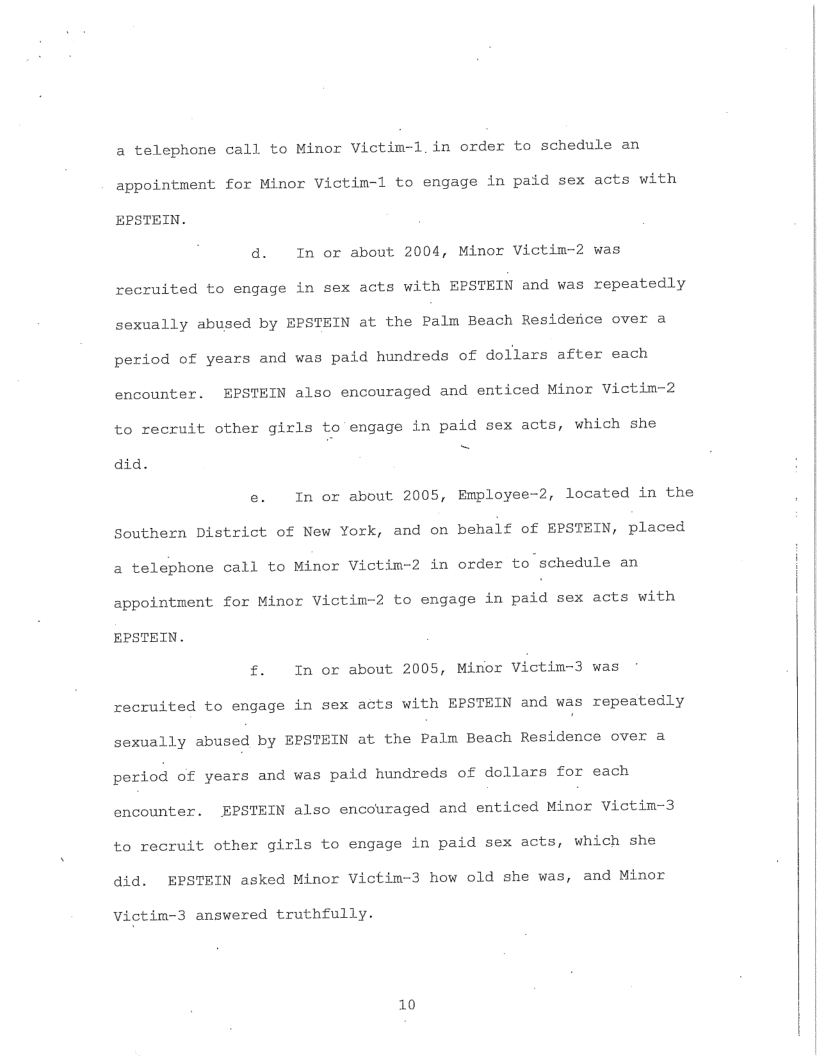 a telephone call to Minor Victim-1 in order to schedule an appointment for Minor Victim-1 to engage in paid sex acts with EPSTEIN.

d. In or about 2004, Minor Victim-2 was recruited to engage in sex acts with EPSTEIN and was repeatedly sexually abused by EPSTEIN at the Palm Beach Residence over a period of years and was paid hundreds of dollars after each encounter. EPSTEIN also encouraged and enticed Minor Victim-2 to recruit other girls to engage in paid sex acts, which she did.

e. In or about 2005, Employee-2, located in the Southern District of New York, and on behalf of EPSTEIN, placed a telephone call to Minor Victim-2 in order to schedule an appointment for Minor Victim-2 to engage in paid sex acts with EPSTEIN.

f. In or about 2005, Minor Victim-3 was recruited to engage in sex acts with EPSTEIN and was repeatedly sexually abused by EPSTEIN at the Palm Beach Residence over a period of years and was paid hundreds of dollars for each encounter. EPSTEIN also encouraged and enticed Minor Victim-3 to recruit other girls to engage in paid sex acts, which she did. EPSTEIN asked Minor Victim-3 how old she was, and Minor Victim-3 answered truthfully.

10